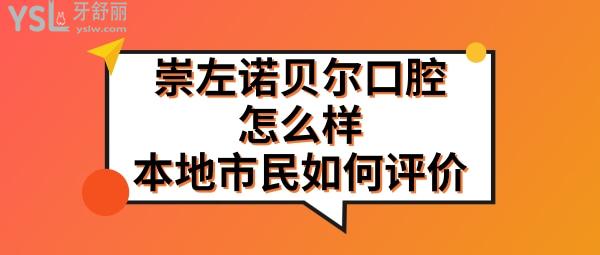 YSL 牙舒丽
yslw.com

崇左诺贝尔口腔
怎么样
本地市民如何评价